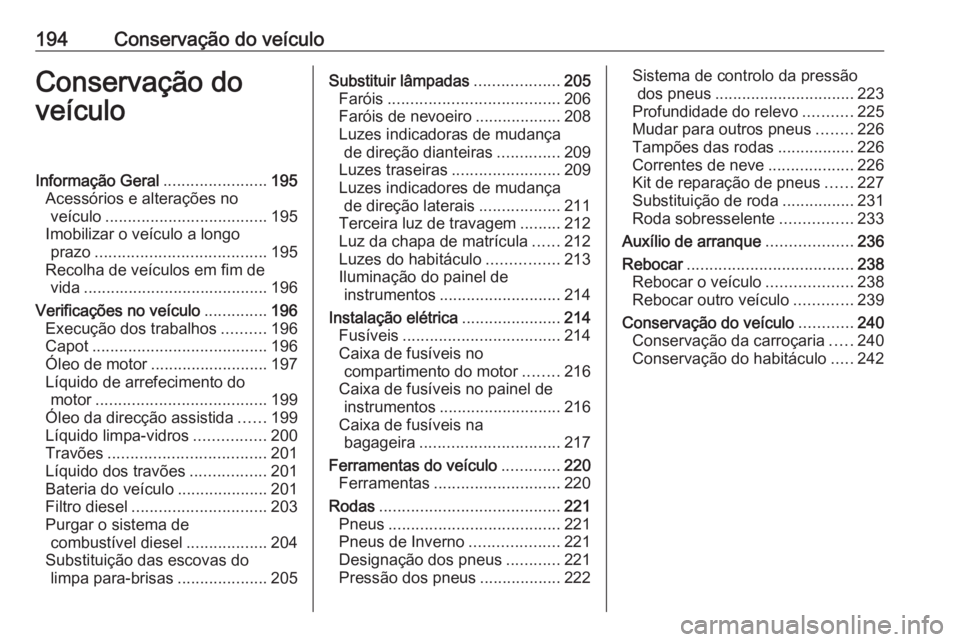 194 Conservação do veículo

Conservação do veículo

Informação Geral ....................... 195
Acessórios e alterações no veículo .................................... 195
Imobilizar o veículo a longo prazo ...................................... 195
Recolha de veículos em fim de vida ......................................... 196
Verificações no veículo .............. 196
Execução dos trabalhos .......... 196
Capot ....................................... 196
Óleo de motor .......................... 197
Líquido de arrefecimento do motor ...................................... 199
Óleo da direcção assistida ...... 199
Líquido limpa-vidros ................ 200
Travões ................................... 201
Líquido dos travões ................. 201
Bateria do veículo .................... 201
Filtro diesel .............................. 203
Purgar o sistema de combustível diesel .................. 204
Substituição das escovas do limpa para-brisas .................... 205

Substituir lâmpadas ................... 205
Faróis ...................................... 206
Faróis de nevoeiro ................... 208
Luzes indicadoras de mudança de direção dianteiras .............. 209
Luzes traseiras ........................ 209
Luzes indicadores de mudança de direção laterais .................. 211
Terceira luz de travagem ......... 212
Luz da chapa de matrícula ...... 212
Luzes do habitáculo ................ 213
Iluminação do painel de instrumentos ........................... 214
Instalação elétrica ...................... 214
Fusíveis ................................... 214
Caixa de fusíveis no compartimento do motor ........ 216
Caixa de fusíveis no painel de instrumentos ........................... 216
Caixa de fusíveis na bagageira ............................... 217
Ferramentas do veículo ............. 220
Ferramentas ............................ 220
Rodas ........................................ 221
Pneus ...................................... 221
Pneus de Inverno .................... 221
Designação dos pneus ............ 221
Pressão dos pneus .................. 222

Sistema de controlo da pressão dos pneus ............................... 223
Profundidade do relevo ........... 225
Mudar para outros pneus ........ 226
Tampões das rodas ................. 226
Correntes de neve ................... 226
Kit de reparação de pneus ...... 227
Substituição de roda ................ 231
Roda sobresselente ................ 233
Auxílio de arranque ................... 236
Rebocar ..................................... 238
Rebocar o veículo ................... 238
Rebocar outro veículo ............. 239
Conservação do veículo ............ 240
Conservação da carroçaria ..... 240
Conservação do habitáculo ..... 242

carmanualsonline.info